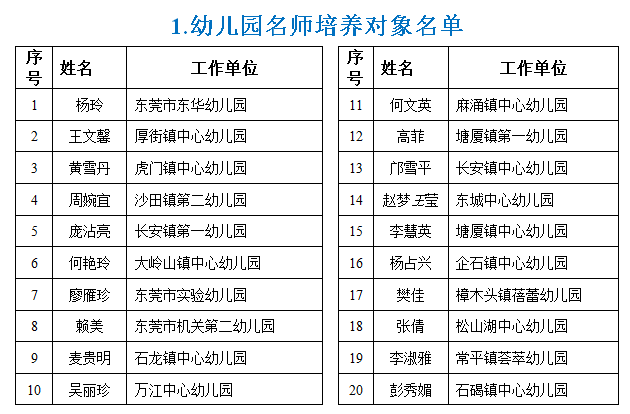 1.幼儿园名师培养对象名单

| 序号 | 姓名 | 工作单位 |
|---|---|---|
| 1 | 杨玲 | 东莞市东华幼儿园 |
| 2 | 王文馨 | 厚街镇中心幼儿园 |
| 3 | 黄雪丹 | 虎门镇中心幼儿园 |
| 4 | 周婉宜 | 沙田镇第二幼儿园 |
| 5 | 庞沾亮 | 长安镇第一幼儿园 |
| 6 | 何艳玲 | 大岭山镇中心幼儿园 |
| 7 | 廖雁珍 | 东莞市实验幼儿园 |
| 8 | 赖美 | 东莞市机关第二幼儿园 |
| 9 | 麦贵明 | 石龙镇中心幼儿园 |
| 10 | 吴丽珍 | 万江中心幼儿园 |

| 序号 | 姓名 | 工作单位 |
|---|---|---|
| 11 | 何文英 | 麻涌镇中心幼儿园 |
| 12 | 高菲 | 塘厦镇第一幼儿园 |
| 13 | 邝雪平 | 长安镇中心幼儿园 |
| 14 | 赵梦莹 | 东城中心幼儿园 |
| 15 | 李慧英 | 塘厦镇中心幼儿园 |
| 16 | 杨占兴 | 企石镇中心幼儿园 |
| 17 | 樊佳 | 樟木头镇蓓蕾幼儿园 |
| 18 | 张倩 | 松山湖中心幼儿园 |
| 19 | 李淑雅 | 常平镇荟萃幼儿园 |
| 20 | 彭秀媚 | 石碣镇中心幼儿园 |